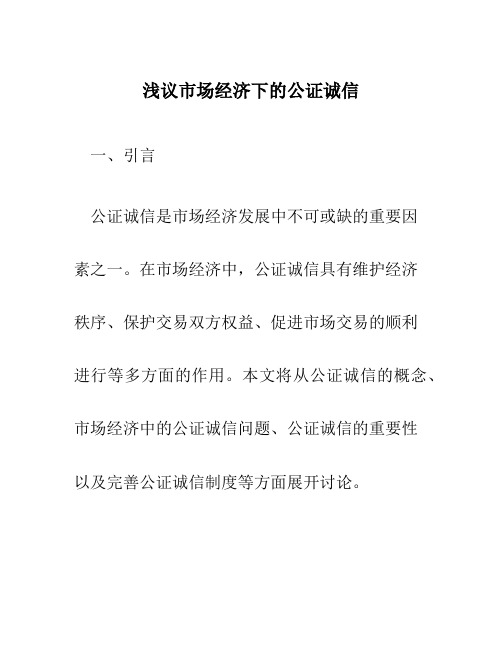 浅议市场经济下的公证诚信

一、引言

公证诚信是市场经济发展中不可或缺的重要因素之一。在市场经济中，公证诚信具有维护经济秩序、保护交易双方权益、促进市场交易的顺利进行等多方面的作用。本文将从公证诚信的概念、市场经济中的公证诚信问题、公证诚信的重要性以及完善公证诚信制度等方面展开讨论。